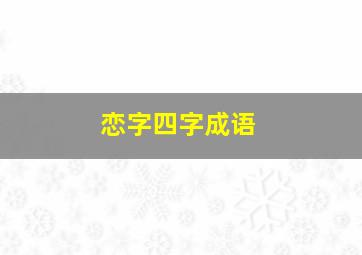 恋字四字成语